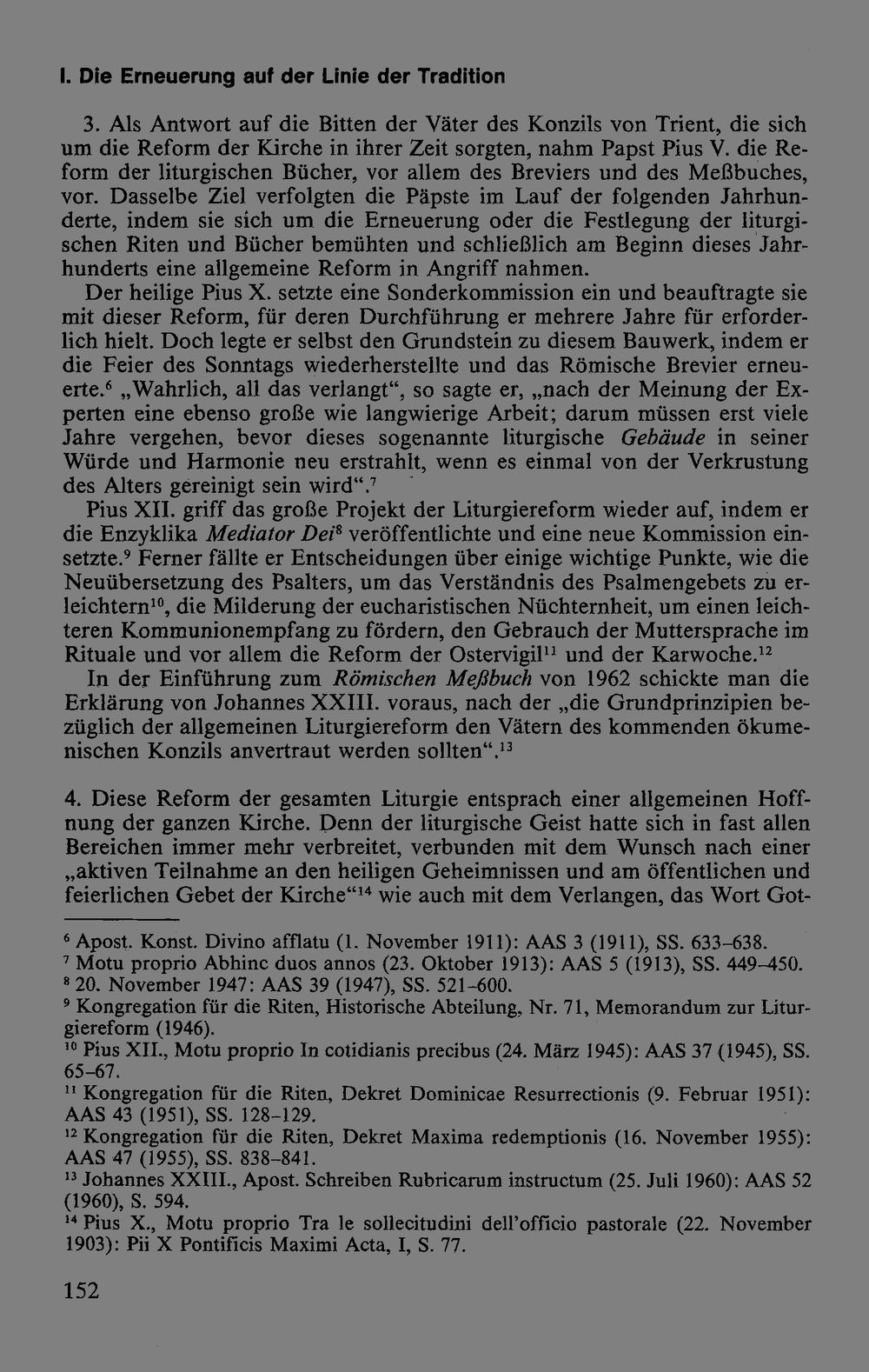 I. Die Erneuerung auf der Linie der Tradition

3. Als Antwort auf die Bitten der Väter des Konzils von Trient, die sich um die Reform der Kirche in ihrer Zeit sorgten, nahm Papst Pius V. die Reform der liturgischen Bücher, vor allem des Breviers und des Meßbuches, vor. Dasselbe Ziel verfolgten die Päpste im Lauf der folgenden Jahrhunderte, indem sie sich um die Erneuerung oder die Festlegung der liturgischen Riten und Bücher bemühten und schließlich am Beginn dieses Jahrhunderts eine allgemeine Reform in Angriff nahmen.

Der heilige Pius X. setzte eine Sonderkommission ein und beauftragte sie mit dieser Reform, für deren Durchführung er mehrere Jahre für erforderlich hielt. Doch legte er selbst den Grundstein zu diesem Bauwerk, indem er die Feier des Sonntags wiederherstellte und das Römische Brevier erneuerte.$^{6}$ „Wahrlich, all das verlangt“, so sagte er, „nach der Meinung der Experten eine ebenso große wie langwierige Arbeit; darum müssen erst viele Jahre vergehen, bevor dieses sogenannte liturgische Gebäude in seiner Würde und Harmonie neu erstrahlt, wenn es einmal von der Verkrustung des Alters gereinigt sein wird“.$^{7}$

Pius XII. griff das große Projekt der Liturgiereform wieder auf, indem er die Enzyklika Mediator Dei$^{8}$ veröffentlichte und eine neue Kommission einsetzte.$^{9}$ Ferner fällte er Entscheidungen über einige wichtige Punkte, wie die Neuübersetzung des Psalters, um das Verständnis des Psalmengebets zu erleichtern$^{10}$, die Milderung der eucharistischen Nüchternheit, um einen leichteren Kommunionempfang zu fördern, den Gebrauch der Muttersprache im Rituale und vor allem die Reform der Ostervigil$^{11}$ und der Karwoche.$^{12}$

In der Einführung zum Römischen Meßbuch von 1962 schickte man die Erklärung von Johannes XXIII. voraus, nach der „die Grundprinzipien bezüglich der allgemeinen Liturgiereform den Vätern des kommenden ökumenischen Konzils anvertraut werden sollten“.$^{13}$

4. Diese Reform der gesamten Liturgie entsprach einer allgemeinen Hoffnung der ganzen Kirche. Denn der liturgische Geist hatte sich in fast allen Bereichen immer mehr verbreitet, verbunden mit dem Wunsch nach einer „aktiven Teilnahme an den heiligen Geheimnissen und am öffentlichen und feierlichen Gebet der Kirche“$^{14}$ wie auch mit dem Verlangen, das Wort Got-

$^{6}$ Apost. Konst. Divino afflatu (1. November 1911): AAS 3 (1911), SS. 633–638.
$^{7}$ Motu proprio Abhinc duos annos (23. Oktober 1913): AAS 5 (1913), SS. 449–450.
$^{8}$ 20. November 1947: AAS 39 (1947), SS. 521–600.
$^{9}$ Kongregation für die Riten, Historische Abteilung, Nr. 71, Memorandum zur Liturgiereform (1946).
$^{10}$ Pius XII., Motu proprio In cotidianis precibus (24. März 1945): AAS 37 (1945), SS. 65–67.
$^{11}$ Kongregation für die Riten, Dekret Dominicae Resurrectionis (9. Februar 1951): AAS 43 (1951), SS. 128–129.
$^{12}$ Kongregation für die Riten, Dekret Maxima redemptionis (16. November 1955): AAS 47 (1955), SS. 838–841.
$^{13}$ Johannes XXIII., Apost. Schreiben Rubricarum instructum (25. Juli 1960): AAS 52 (1960), S. 594.
$^{14}$ Pius X., Motu proprio Tra le sollecitudini dell'officio pastorale (22. November 1903): Pii X Pontificis Maximi Acta, I, S. 77.

152